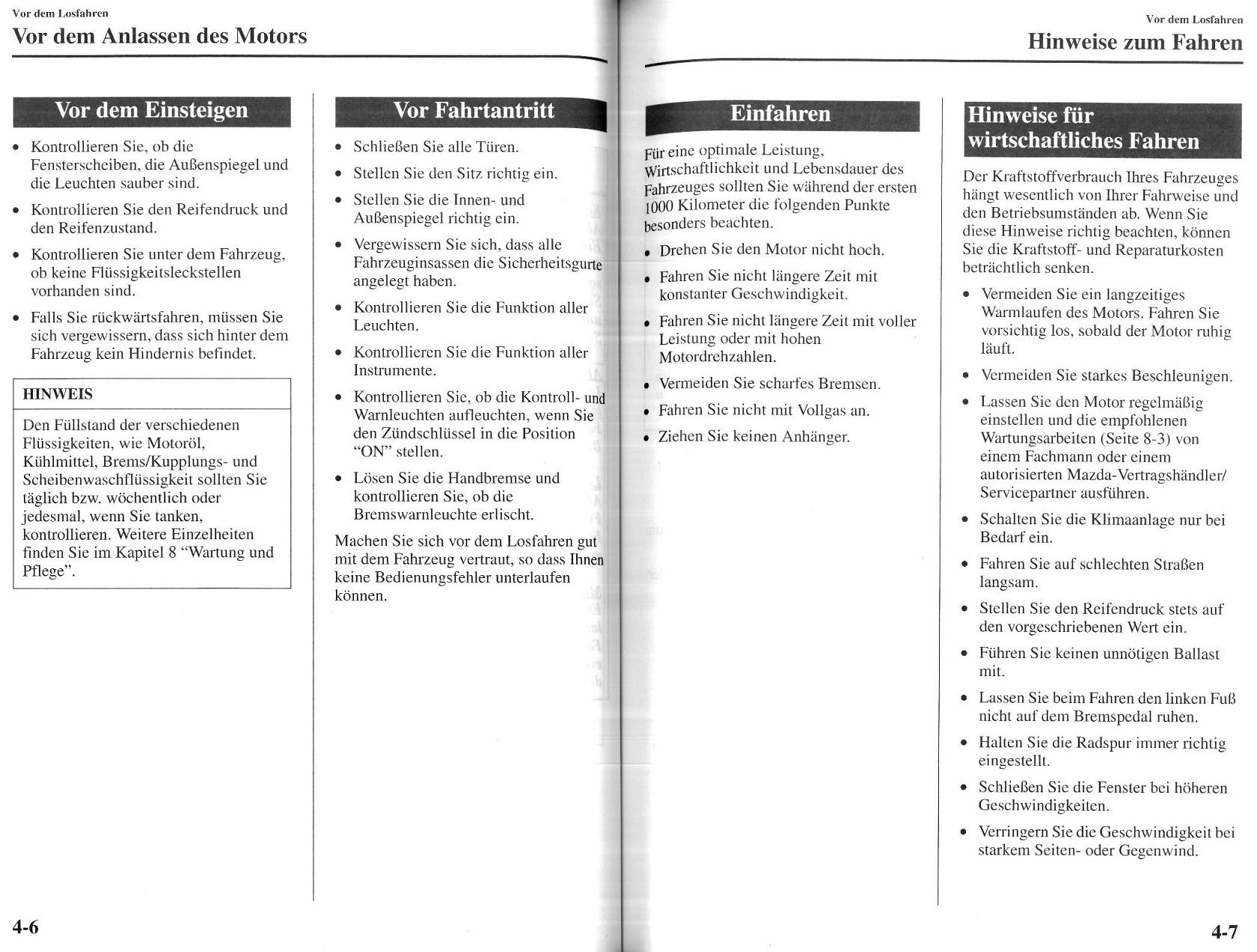 Vor dem Losfahren

Vor dem Anlassen des Motors

Vor dem Einsteigen

- Kontrollieren Sie, ob die Fensterscheiben, die Außenspiegel und die Leuchten sauber sind.
- Kontrollieren Sie den Reifendruck und den Reifenzustand.
- Kontrollieren Sie unter dem Fahrzeug, ob keine Flüssigkeitsleckstellen vorhanden sind.
- Falls Sie rückwärtsfahren, müssen Sie sich vergewissern, dass sich hinter dem Fahrzeug kein Hindernis befindet.

HINWEIS

Den Füllstand der verschiedenen Flüssigkeiten, wie Motoröl, Kühlmittel, Brems/Kupplungs- und Scheibenwaschflüssigkeit sollten Sie täglich bzw. wöchentlich oder jedesmal, wenn Sie tanken, kontrollieren. Weitere Einzelheiten finden Sie im Kapitel 8 "Wartung und Pflege".

Vor Fahrtantritt

- Schließen Sie alle Türen.
- Stellen Sie den Sitz richtig ein.
- Stellen Sie die Innen- und Außenspiegel richtig ein.
- Vergewissern Sie sich, dass alle Fahrzeuginsassen die Sicherheitsgurte angelegt haben.
- Kontrollieren Sie die Funktion aller Leuchten.
- Kontrollieren Sie die Funktion aller Instrumente.
- Kontrollieren Sie, ob die Kontroll- und Warnleuchten aufleuchten, wenn Sie den Zündschlüssel in die Position "ON" stellen.
- Lösen Sie die Handbremse und kontrollieren Sie, ob die Bremswarnleuchte erlischt.

Machen Sie sich vor dem Losfahren gut mit dem Fahrzeug vertraut, so dass Ihnen keine Bedienungsfehler unterlaufen können.

4-6

Vor dem Losfahren

Hinweise zum Fahren

Einfahren

Für eine optimale Leistung, Wirtschaftlichkeit und Lebensdauer des Fahrzeuges sollten Sie während der ersten 1000 Kilometer die folgenden Punkte besonders beachten.

- Drehen Sie den Motor nicht hoch.
- Fahren Sie nicht längere Zeit mit konstanter Geschwindigkeit.
- Fahren Sie nicht längere Zeit mit voller Leistung oder mit hohen Motordrehzahlen.
- Vermeiden Sie scharfes Bremsen.
- Fahren Sie nicht mit Vollgas an.
- Ziehen Sie keinen Anhänger.

Hinweise für wirtschaftliches Fahren

Der Kraftstoffverbrauch Ihres Fahrzeuges hängt wesentlich von Ihrer Fahrweise und den Betriebsumständen ab. Wenn Sie diese Hinweise richtig beachten, können Sie die Kraftstoff- und Reparaturkosten beträchtlich senken.

- Vermeiden Sie ein langzeitiges Warmlaufen des Motors. Fahren Sie vorsichtig los, sobald der Motor ruhig läuft.
- Vermeiden Sie starkes Beschleunigen.
- Lassen Sie den Motor regelmäßig einstellen und die empfohlenen Wartungsarbeiten (Seite 8-3) von einem Fachmann oder einem autorisierten Mazda-Vertragshändler/ Servicepartner ausführen.
- Schalten Sie die Klimaanlage nur bei Bedarf ein.
- Fahren Sie auf schlechten Straßen langsam.
- Stellen Sie den Reifendruck stets auf den vorgeschriebenen Wert ein.
- Führen Sie keinen unnötigen Ballast mit.
- Lassen Sie beim Fahren den linken Fuß nicht auf dem Bremspedal ruhen.
- Halten Sie die Radspur immer richtig eingestellt.
- Schließen Sie die Fenster bei höheren Geschwindigkeiten.
- Verringern Sie die Geschwindigkeit bei starkem Seiten- oder Gegenwind.

4-7